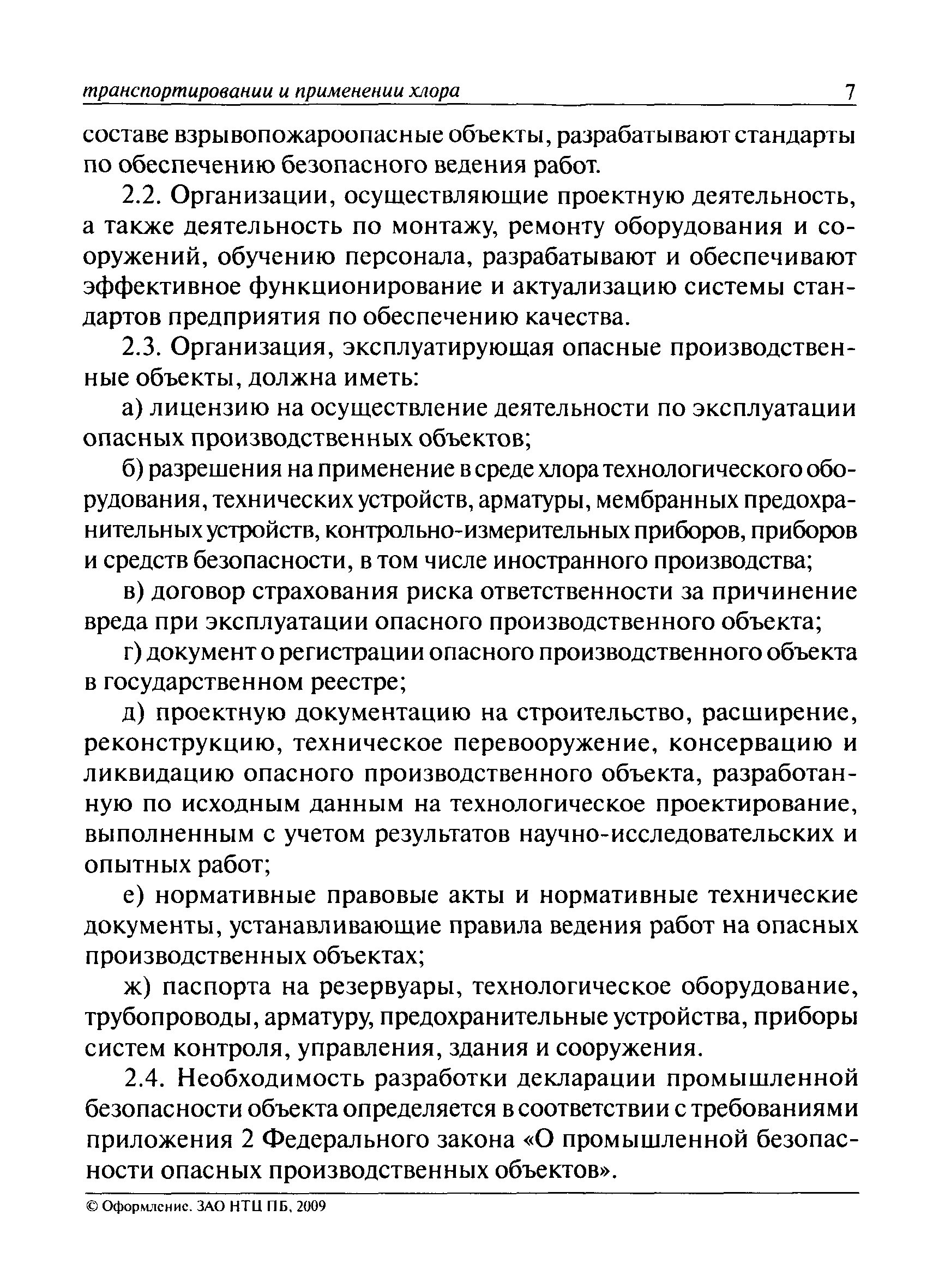 транспортировании и применении хлора 7

составе взрывопожароопасные объекты, разрабатывают стандарты по обеспечению безопасного ведения работ.

2.2. Организации, осуществляющие проектную деятельность, а также деятельность по монтажу, ремонту оборудования и сооружений, обучению персонала, разрабатывают и обеспечивают эффективное функционирование и актуализацию системы стандартов предприятия по обеспечению качества.

2.3. Организация, эксплуатирующая опасные производственные объекты, должна иметь:

а) лицензию на осуществление деятельности по эксплуатации опасных производственных объектов;

б) разрешения на применение в среде хлора технологического оборудования, технических устройств, арматуры, мембранных предохранительных устройств, контрольно-измерительных приборов, приборов и средств безопасности, в том числе иностранного производства;

в) договор страхования риска ответственности за причинение вреда при эксплуатации опасного производственного объекта;

г) документ о регистрации опасного производственного объекта в государственном реестре;

д) проектную документацию на строительство, расширение, реконструкцию, техническое перевооружение, консервацию и ликвидацию опасного производственного объекта, разработанную по исходным данным на технологическое проектирование, выполненным с учетом результатов научно-исследовательских и опытных работ;

е) нормативные правовые акты и нормативные технические документы, устанавливающие правила ведения работ на опасных производственных объектах;

ж) паспорта на резервуары, технологическое оборудование, трубопроводы, арматуру, предохранительные устройства, приборы систем контроля, управления, здания и сооружения.

2.4. Необходимость разработки декларации промышленной безопасности объекта определяется в соответствии с требованиями приложения 2 Федерального закона «О промышленной безопасности опасных производственных объектов».

© Оформление. ЗАО НТЦ ПБ, 2009